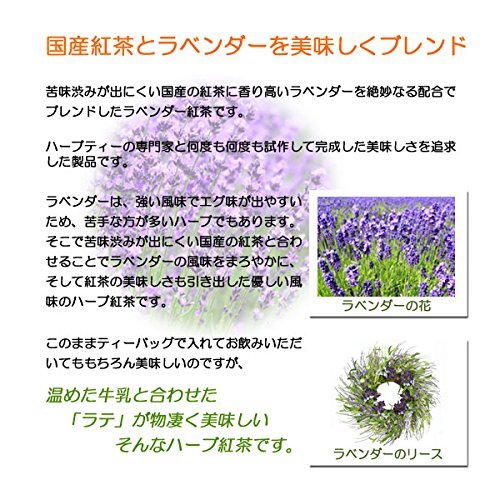 国産紅茶とラベンダーを美味しくブレンド

苦味渋みが出にくい国産の紅茶に香り高いラベンダーを絶妙なる配合でブレンドしたラベンダー紅茶です。

ハーブティーの専門家と何度も何度も試作して完成した美味しさを追求した製品です。

ラベンダーは、強い風味でエグ味が出やすいため、苦手な方が多いハーブでもあります。そこで苦味渋みが出にくい国産の紅茶と合わせることでラベンダーの風味をまろやかに、そして紅茶の美味しさも引き出した優しい風味のハーブ紅茶です。

ラベンダーの花

このままティーバッグで入れてお飲みいただいてももちろん美味しいのですが、

温めた牛乳と合わせた
「ラテ」が物凄く美味しい
そんなハーブ紅茶です。

ラベンダーのリース